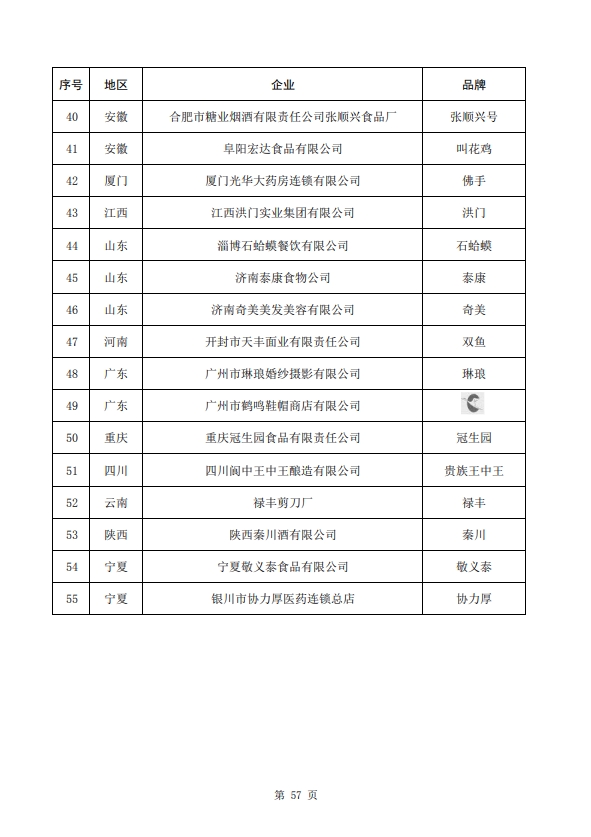 | 序号 | 地区 | 企业 | 品牌 |
|---|---|---|---|
| 40 | 安徽 | 合肥市糖业烟酒有限责任公司张顺兴食品厂 | 张顺兴号 |
| 41 | 安徽 | 阜阳宏达食品有限公司 | 叫花鸡 |
| 42 | 厦门 | 厦门光华大药房连锁有限公司 | 佛手 |
| 43 | 江西 | 江西洪门实业集团有限公司 | 洪门 |
| 44 | 山东 | 淄博石蛤蟆餐饮有限公司 | 石蛤蟆 |
| 45 | 山东 | 济南泰康食物公司 | 泰康 |
| 46 | 山东 | 济南奇美美发美容有限公司 | 奇美 |
| 47 | 河南 | 开封市天丰面业有限责任公司 | 双鱼 |
| 48 | 广东 | 广州市琳琅婚纱摄影有限公司 | 琳琅 |
| 49 | 广东 | 广州市鹤鸣鞋帽商店有限公司 | |
| 50 | 重庆 | 重庆冠生园食品有限责任公司 | 冠生园 |
| 51 | 四川 | 四川阆中王中王酿造有限公司 | 贵族王中王 |
| 52 | 云南 | 禄丰剪刀厂 | 禄丰 |
| 53 | 陕西 | 陕西秦川酒有限公司 | 秦川 |
| 54 | 宁夏 | 宁夏敬义泰食品有限公司 | 敬义泰 |
| 55 | 宁夏 | 银川市协力厚医药连锁总店 | 协力厚 |

第 57 页